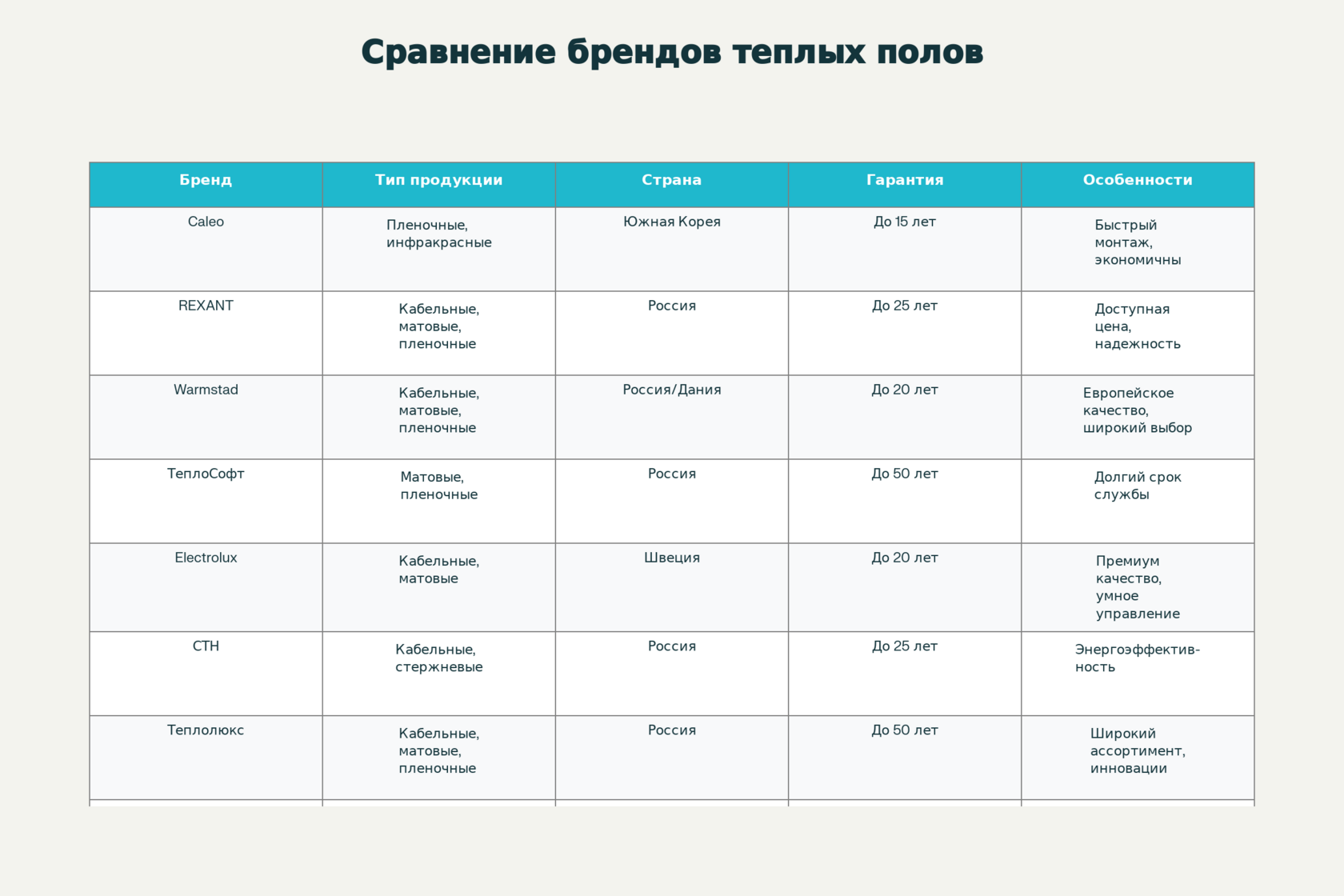 Сравнение брендов теплых полов

| Бренд | Тип продукции | Страна | Гарантия | Особенности |
|---|---|---|---|---|
| Caleo | Пленочные, инфракрасные | Южная Корея | До 15 лет | Быстрый монтаж, экономичны |
| REXANT | Кабельные, матовые, пленочные | Россия | До 25 лет | Доступная цена, надежность |
| Warmstad | Кабельные, матовые, пленочные | Россия/Дания | До 20 лет | Европейское качество, широкий выбор |
| ТеплоСофт | Матовые, пленочные | Россия | До 50 лет | Долгий срок службы |
| Electrolux | Кабельные, матовые | Швеция | До 20 лет | Премиум качество, умное управление |
| СТН | Кабельные, стержневые | Россия | До 25 лет | Энергоэффективность |
| Теплолюкс | Кабельные, матовые, пленочные | Россия | До 50 лет | Широкий ассортимент, инновации |